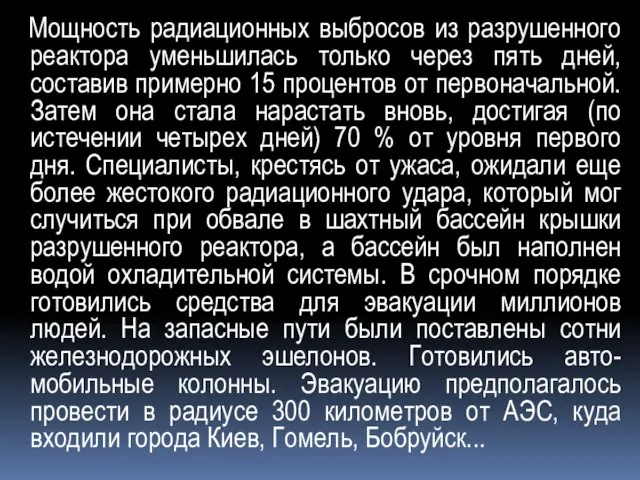 Мощность радиационных выбросов из разрушенного реактора уменьшилась только через пять дней, составив примерно 15 процентов от первоначальной. Затем она стала нарастать вновь, достигая (по истечении четырех дней) 70 % от уровня первого дня. Специалисты, крестясь от ужаса, ожидали еще более жестокого радиационного удара, который мог случиться при обвале в шахтный бассейн крышки разрушенного реактора, а бассейн был наполнен водой охладительной системы. В срочном порядке готовились средства для эвакуации миллионов людей. На запасные пути были поставлены сотни железнодорожных эшелонов. Готовились автомобильные колонны. Эвакуацию предполагалось провести в радиусе 300 километров от АЭС, куда входили города Киев, Гомель, Бобруйск...